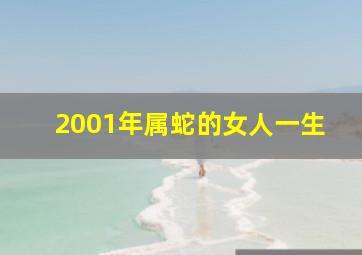 2001年属蛇的女人一生